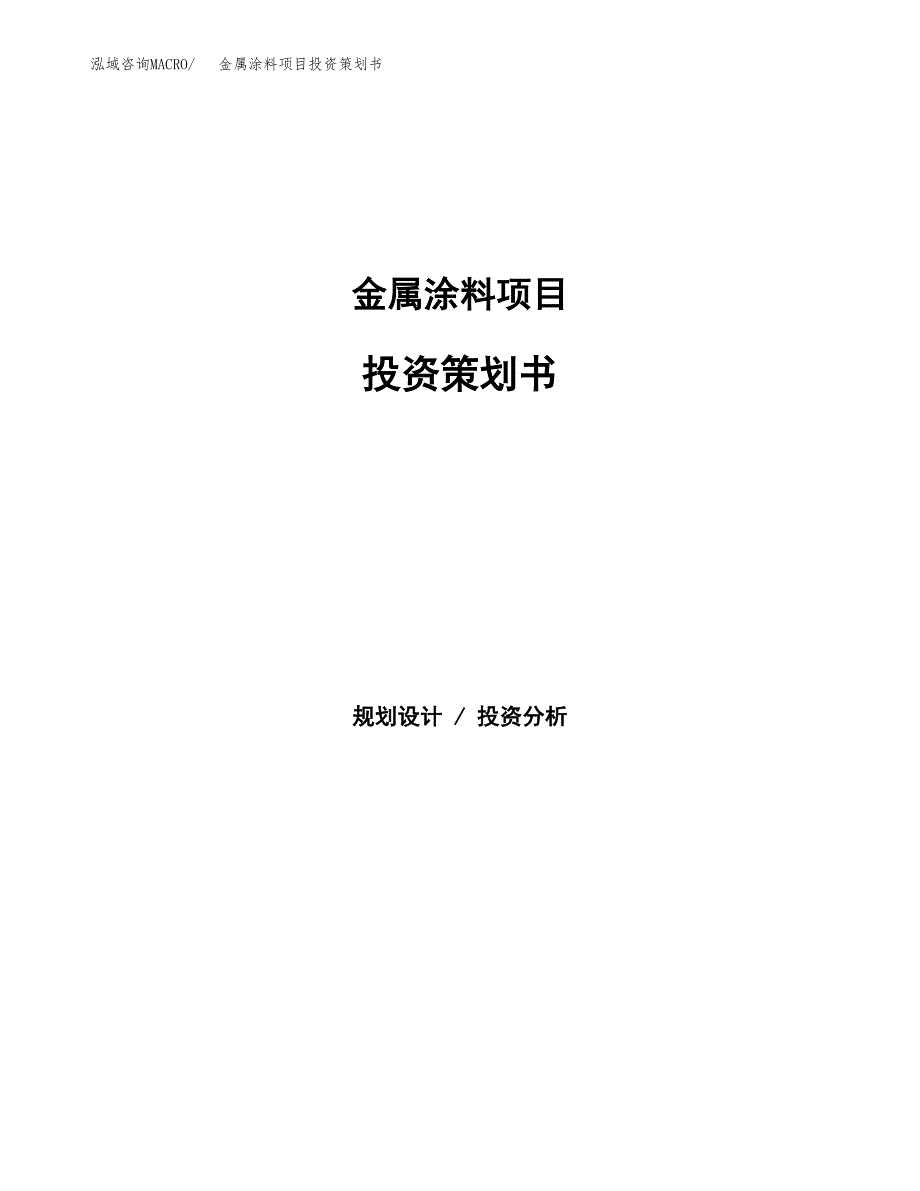 泓域咨询MACRO/　　金属涂料项目投资策划书

金属涂料项目

投资策划书

规划设计 / 投资分析